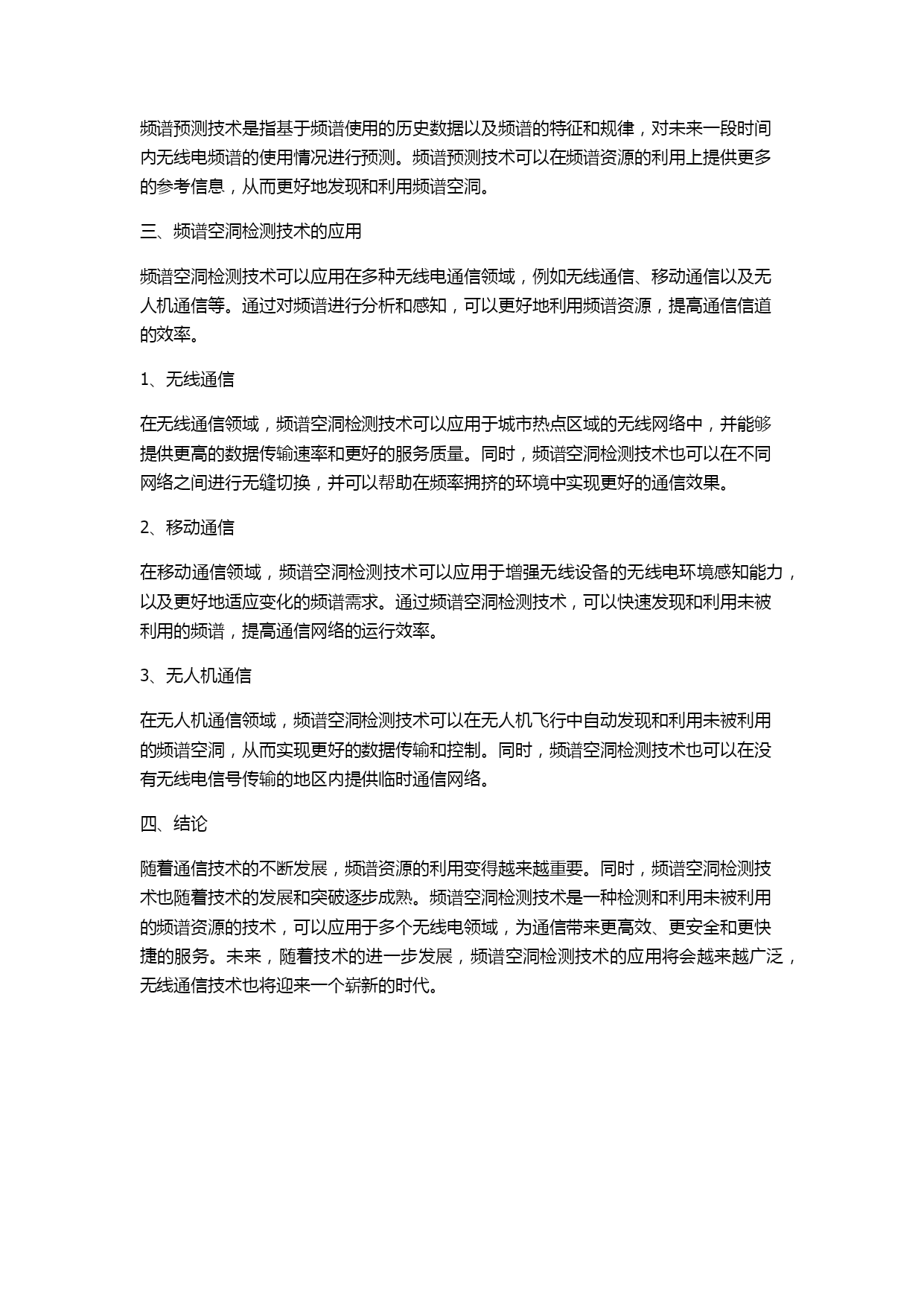 频谱预测技术是指基于频谱使用的历史数据以及频谱的特征和规律，对未来一段时间内无线电频谱的使用情况进行预测。频谱预测技术可以在频谱资源的利用上提供更多的参考信息，从而更好地发现和利用频谱空洞。

三、频谱空洞检测技术的应用

频谱空洞检测技术可以应用在多种无线电通信领域，例如无线通信、移动通信以及无人机通信等。通过对频谱进行分析和感知，可以更好地利用频谱资源，提高通信信道的效率。

1、无线通信

在无线通信领域，频谱空洞检测技术可以应用于城市热点区域的无线网络中，并能够提供更高的数据传输速率和更好的服务质量。同时，频谱空洞检测技术也可以在不同网络之间进行无缝切换，并可以帮助在频率拥挤的环境中实现更好的通信效果。

2、移动通信

在移动通信领域，频谱空洞检测技术可以应用于增强无线设备的无线电环境感知能力，以及更好地适应变化的频谱需求。通过频谱空洞检测技术，可以快速发现和利用未被利用的频谱，提高通信网络的运行效率。

3、无人机通信

在无人机通信领域，频谱空洞检测技术可以在无人机飞行中自动发现和利用未被利用的频谱空洞，从而实现更好的数据传输和控制。同时，频谱空洞检测技术也可以在没有无线电信号传输的地区内提供临时通信网络。

四、结论

随着通信技术的不断发展，频谱资源的利用变得越来越重要。同时，频谱空洞检测技术也随着技术的发展和突破逐步成熟。频谱空洞检测技术是一种检测和利用未被利用的频谱资源的技术，可以应用于多个无线电领域，为通信带来更高效、更安全和更快捷的服务。未来，随着技术的进一步发展，频谱空洞检测技术的应用将会越来越广泛，无线通信技术也将迎来一个崭新的时代。